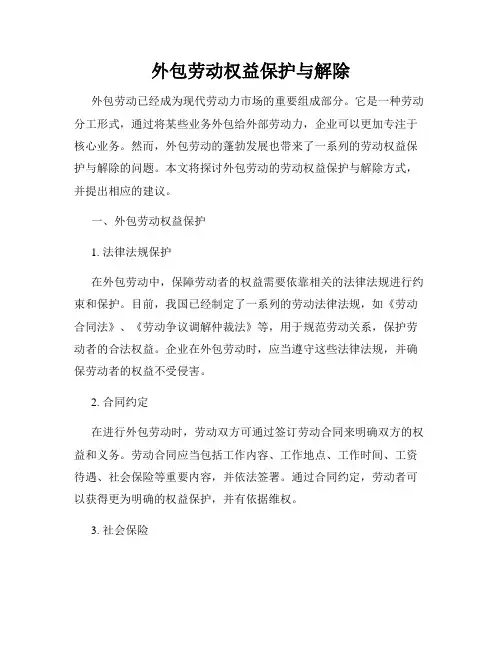 外包劳动权益保护与解除

外包劳动已经成为现代劳动力市场的重要组成部分。它是一种劳动分工形式，通过将某些业务外包给外部劳动力，企业可以更加专注于核心业务。然而，外包劳动的蓬勃发展也带来了一系列的劳动权益保护与解除的问题。本文将探讨外包劳动的劳动权益保护与解除方式，并提出相应的建议。

一、外包劳动权益保护

1. 法律法规保护

在外包劳动中，保障劳动者的权益需要依靠相关的法律法规进行约束和保护。目前，我国已经制定了一系列的劳动法律法规，如《劳动合同法》、《劳动争议调解仲裁法》等，用于规范劳动关系，保护劳动者的合法权益。企业在外包劳动时，应当遵守这些法律法规，并确保劳动者的权益不受侵害。

2. 合同约定

在进行外包劳动时，劳动双方可通过签订劳动合同来明确双方的权益和义务。劳动合同应当包括工作内容、工作地点、工作时间、工资待遇、社会保险等重要内容，并依法签署。通过合同约定，劳动者可以获得更为明确的权益保护，并有依据维权。

3. 社会保险